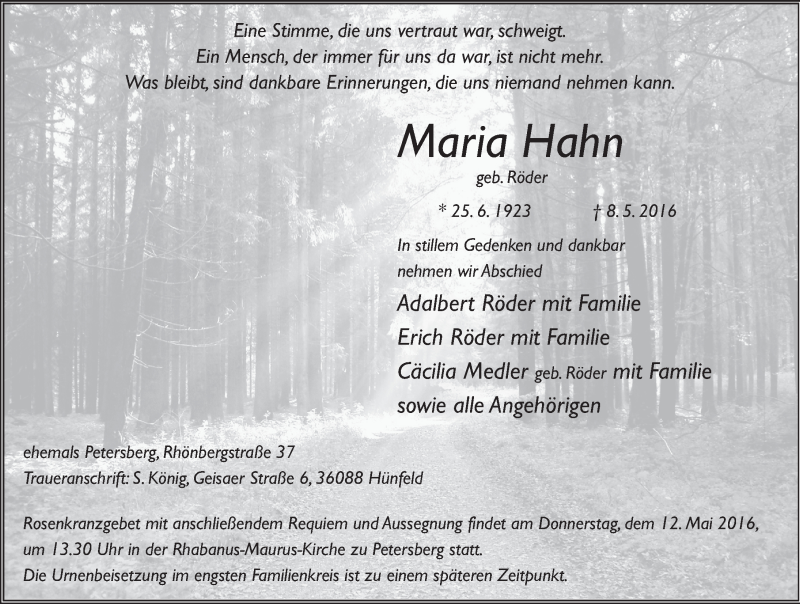 Eine Stimme, die uns vertraut war, schweigt.
Ein Mensch, der immer für uns da war, ist nicht mehr.
Was bleibt, sind dankbare Erinnerungen, die uns niemand nehmen kann.

Maria Hahn
geb. Röder

* 25. 6. 1923 † 8. 5. 2016

In stillem Gedenken und dankbar nehmen wir Abschied

Adalbert Röder mit Familie
Erich Röder mit Familie
Cäcilia Medler geb. Röder mit Familie
sowie alle Angehörigen

ehemals Petersberg, Rhönbergstraße 37
Traueranschrift: S. König, Geisaer Straße 6, 36088 Hünfeld

Rosenkranzgebet mit anschließendem Requiem und Aussegnung findet am Donnerstag, dem 12. Mai 2016, um 13.30 Uhr in der Rhabanus-Maurus-Kirche zu Petersberg statt.
Die Urnenbeisetzung im engsten Familienkreis ist zu einem späteren Zeitpunkt.